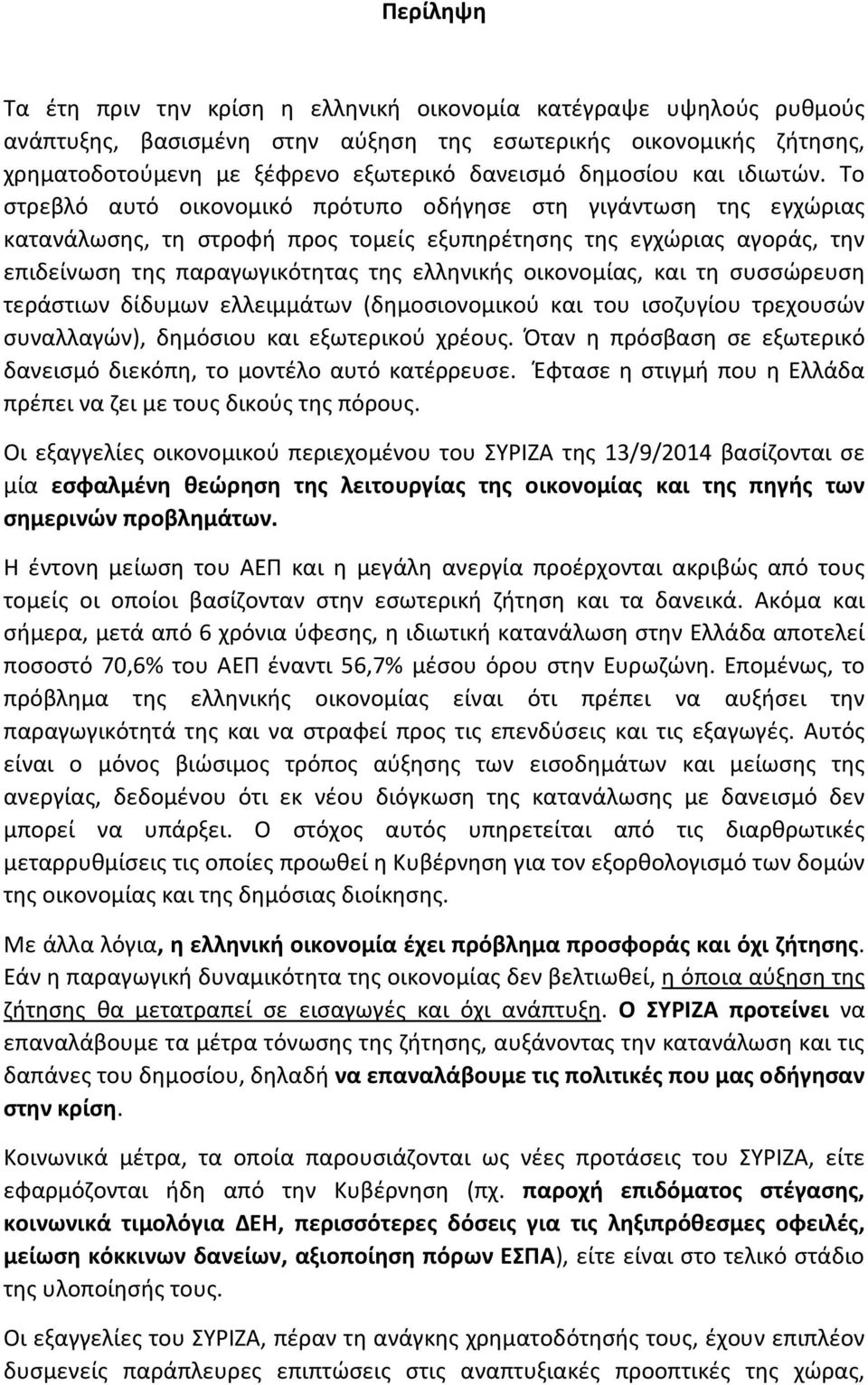 Περίληψη

Τα έτη πριν την κρίση η ελληνική οικονομία κατέγραψε υψηλούς ρυθμούς ανάπτυξης, βασισμένη στην αύξηση της εσωτερικής οικονομικής ζήτησης, χρηματοδοτούμενη με ξέφρενο εξωτερικό δανεισμό δημοσίου και ιδιωτών. Το στρεβλό αυτό οικονομικό πρότυπο οδήγησε στη γιγάντωση της εγχώριας κατανάλωσης, τη στροφή προς τομείς εξυπηρέτησης της εγχώριας αγοράς, την επιδείνωση της παραγωγικότητας της ελληνικής οικονομίας, και τη συσσώρευση τεράστιων δίδυμων ελλειμμάτων (δημοσιονομικού και του ισοζυγίου τρεχουσών συναλλαγών), δημόσιου και εξωτερικού χρέους. Όταν η πρόσβαση σε εξωτερικό δανεισμό διεκόπη, το μοντέλο αυτό κατέρρευσε. Έφτασε η στιγμή που η Ελλάδα πρέπει να ζει με τους δικούς της πόρους.

Οι εξαγγελίες οικονομικού περιεχομένου του ΣΥΡΙΖΑ της 13/9/2014 βασίζονται σε μία εσφαλμένη θεώρηση της λειτουργίας της οικονομίας και της πηγής των σημερινών προβλημάτων.

Η έντονη μείωση του ΑΕΠ και η μεγάλη ανεργία προέρχονται ακριβώς από τους τομείς οι οποίοι βασίζονταν στην εσωτερική ζήτηση και τα δανεικά. Ακόμα και σήμερα, μετά από 6 χρόνια ύφεσης, η ιδιωτική κατανάλωση στην Ελλάδα αποτελεί ποσοστό 70,6% του ΑΕΠ έναντι 56,7% μέσου όρου στην Ευρωζώνη. Επομένως, το πρόβλημα της ελληνικής οικονομίας είναι ότι πρέπει να αυξήσει την παραγωγικότητά της και να στραφεί προς τις επενδύσεις και τις εξαγωγές. Αυτός είναι ο μόνος βιώσιμος τρόπος αύξησης των εισοδημάτων και μείωσης της ανεργίας, δεδομένου ότι εκ νέου διόγκωση της κατανάλωσης με δανεισμό δεν μπορεί να υπάρξει. Ο στόχος αυτός υπηρετείται από τις διαρθρωτικές μεταρρυθμίσεις τις οποίες προωθεί η Κυβέρνηση για τον εξορθολογισμό των δομών της οικονομίας και της δημόσιας διοίκησης.

Με άλλα λόγια, η ελληνική οικονομία έχει πρόβλημα προσφοράς και όχι ζήτησης. Εάν η παραγωγική δυναμικότητα της οικονομίας δεν βελτιωθεί, η όποια αύξηση της ζήτησης θα μετατραπεί σε εισαγωγές και όχι ανάπτυξη. Ο ΣΥΡΙΖΑ προτείνει να επαναλάβουμε τα μέτρα τόνωσης της ζήτησης, αυξάνοντας την κατανάλωση και τις δαπάνες του δημοσίου, δηλαδή να επαναλάβουμε τις πολιτικές που μας οδήγησαν στην κρίση.

Κοινωνικά μέτρα, τα οποία παρουσιάζονται ως νέες προτάσεις του ΣΥΡΙΖΑ, είτε εφαρμόζονται ήδη από την Κυβέρνηση (πχ. παροχή επιδόματος στέγασης, κοινωνικά τιμολόγια ΔΕΗ, περισσότερες δόσεις για τις ληξιπρόθεσμες οφειλές, μείωση κόκκινων δανείων, αξιοποίηση πόρων ΕΣΠΑ), είτε είναι στο τελικό στάδιο της υλοποίησής τους.

Οι εξαγγελίες του ΣΥΡΙΖΑ, πέραν τη ανάγκης χρηματοδότησής τους, έχουν επιπλέον δυσμενείς παράπλευρες επιπτώσεις στις αναπτυξιακές προοπτικές της χώρας,